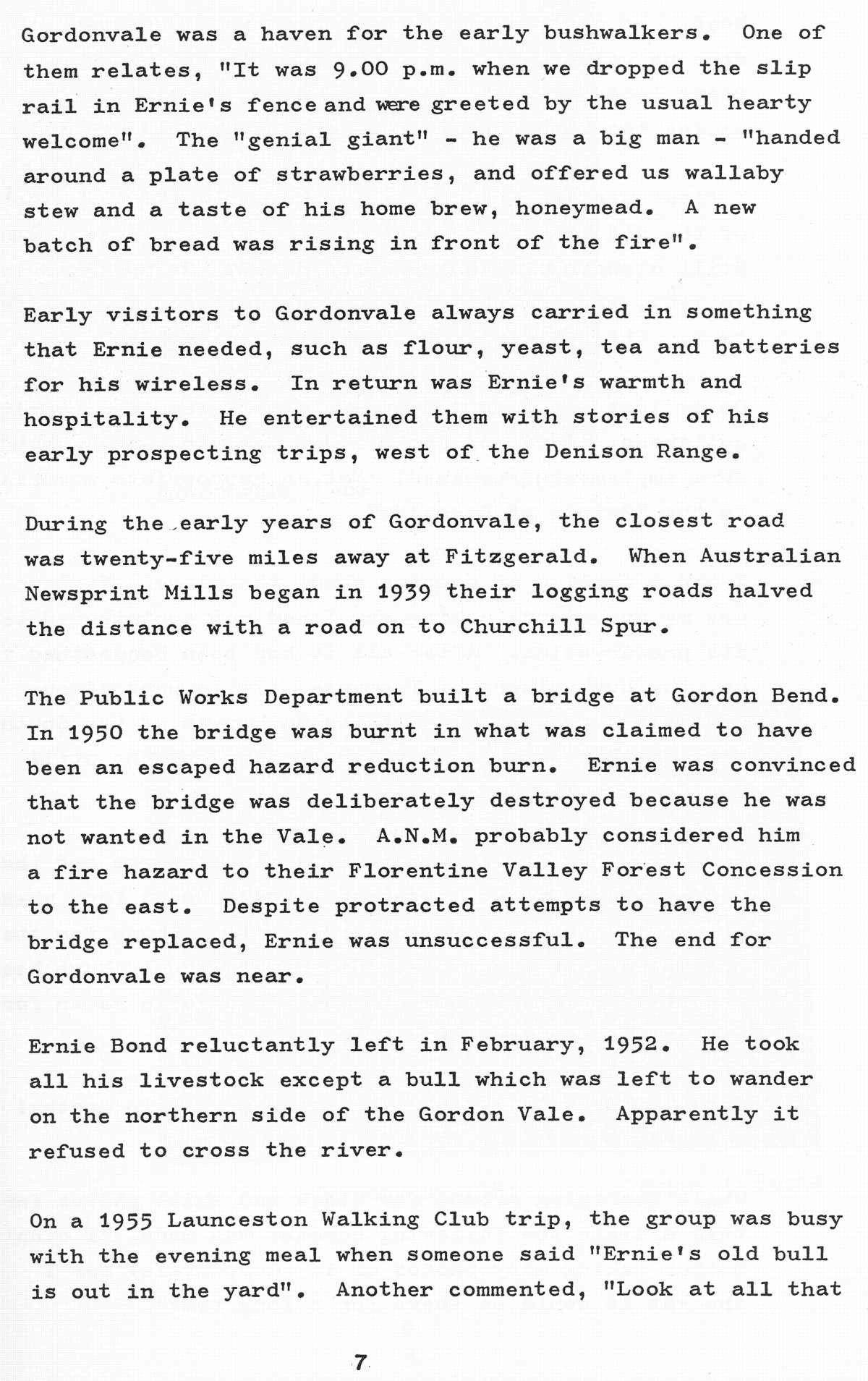 Gordonvale was a haven for the early bushwalkers. One of them relates, "It was 9.00 p.m. when we dropped the slip rail in Ernie's fence and were greeted by the usual hearty welcome". The "genial giant" - he was a big man - "handed around a plate of strawberries, and offered us wallaby stew and a taste of his home brew, honeymead. A new batch of bread was rising in front of the fire".

Early visitors to Gordonvale always carried in something that Ernie needed, such as flour, yeast, tea and batteries for his wireless. In return was Ernie's warmth and hospitality. He entertained them with stories of his early prospecting trips, west of the Denison Range.

During the early years of Gordonvale, the closest road was twenty-five miles away at Fitzgerald. When Australian Newsprint Mills began in 1939 their logging roads halved the distance with a road on to Churchill Spur.

The Public Works Department built a bridge at Gordon Bend. In 1950 the bridge was burnt in what was claimed to have been an escaped hazard reduction burn. Ernie was convinced that the bridge was deliberately destroyed because he was not wanted in the Vale. A.N.M. probably considered him a fire hazard to their Florentine Valley Forest Concession to the east. Despite protracted attempts to have the bridge replaced, Ernie was unsuccessful. The end for Gordonvale was near.

Ernie Bond reluctantly left in February, 1952. He took all his livestock except a bull which was left to wander on the northern side of the Gordon Vale. Apparently it refused to cross the river.

On a 1955 Launceston Walking Club trip, the group was busy with the evening meal when someone said "Ernie's old bull is out in the yard". Another commented, "Look at all that

7